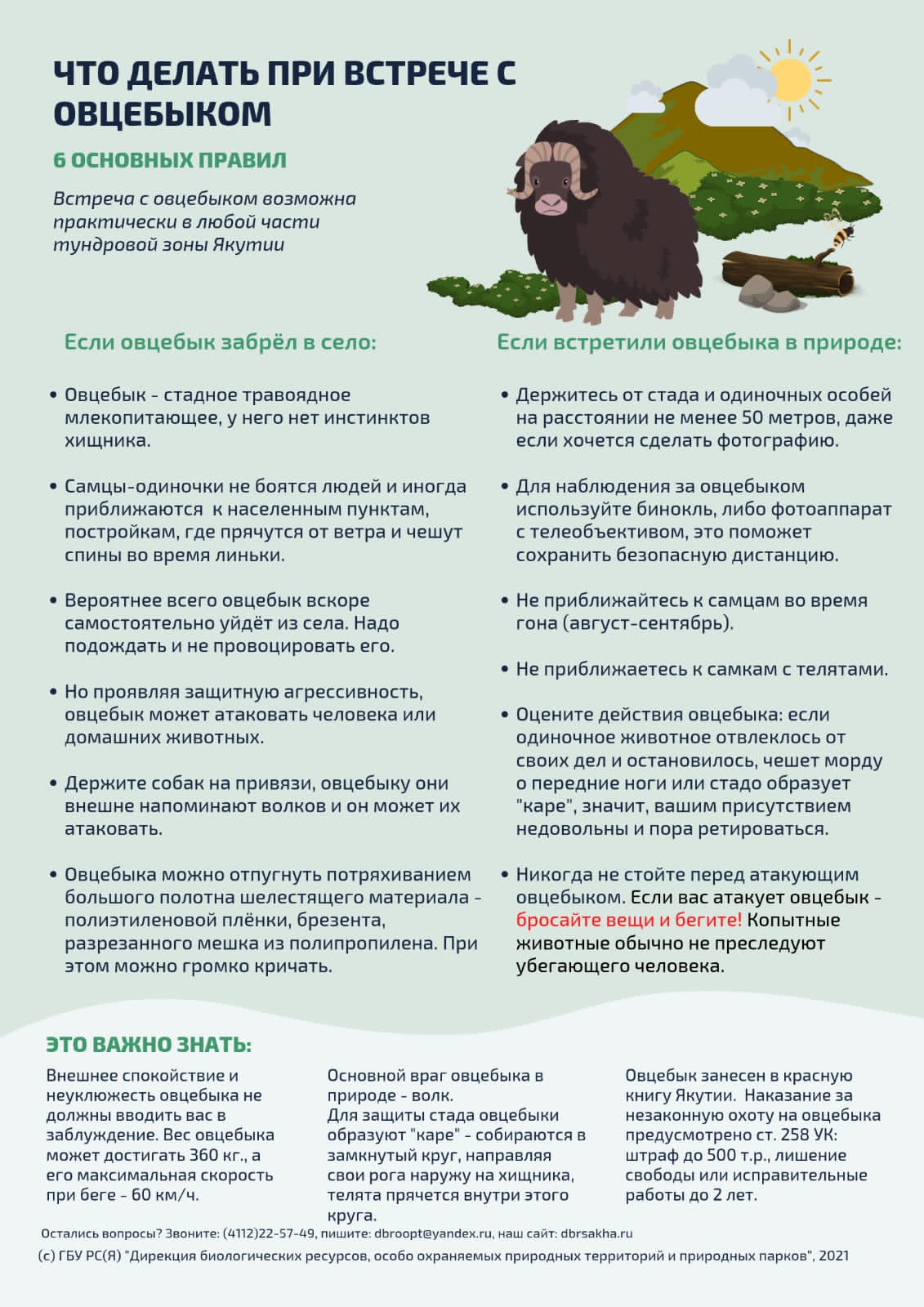 ЧТО ДЕЛАТЬ ПРИ ВСТРЕЧЕ С ОВЦЕБЫКОМ

6 ОСНОВНЫХ ПРАВИЛ

Встреча с овцебыком возможна практически в любой части тундровой зоны Якутии

Если овцебык забрёл в село:

• Овцебык - стадное травоядное млекопитающее, у него нет инстинктов хищника.

• Самцы-одиночки не боятся людей и иногда приближаются к населенным пунктам, постройкам, где прячутся от ветра и чешут спины во время линьки.

• Вероятнее всего овцебык вскоре самостоятельно уйдёт из села. Надо подождать и не провоцировать его.

• Но проявляя защитную агрессивность, овцебык может атаковать человека или домашних животных.

• Держите собак на привязи, овцебыку они внешне напоминают волков и он может их атаковать.

• Овцебыка можно отпугнуть потряхиванием большого полотна шелестящего материала - полиэтиленовой плёнки, брезента, разрезанного мешка из полипропилена. При этом можно громко кричать.

Если встретили овцебыка в природе:

• Держитесь от стада и одиночных особей на расстоянии не менее 50 метров, даже если хочется сделать фотографию.

• Для наблюдения за овцебыком используйте бинокль, либо фотоаппарат с телеобъективом, это поможет сохранить безопасную дистанцию.

• Не приближайтесь к самцам во время гона (август-сентябрь).

• Не приближаетесь к самкам с телятами.

• Оцените действия овцебыка: если одиночное животное отвлеклось от своих дел и остановилось, чешет морду о передние ноги или стадо образует "каре", значит, вашим присутствием недовольны и пора ретироваться.

• Никогда не стойте перед атакующим овцебыком. Если вас атакует овцебык - бросайте вещи и бегите! Копытные животные обычно не преследуют убегающего человека.

ЭТО ВАЖНО ЗНАТЬ:

Внешнее спокойствие и неуклюжесть овцебыка не должны вводить вас в заблуждение. Вес овцебыка может достигать 360 кг., а его максимальная скорость при беге - 60 км/ч.

Основной враг овцебыка в природе - волк.
Для защиты стада овцебыки образуют "каре" - собираются в замкнутый круг, направляя свои рога наружу на хищника, телята прячется внутри этого круга.

Овцебык занесен в красную книгу Якутии. Наказание за незаконную охоту на овцебыка предусмотрено ст. 258 УК: штраф до 500 т.р., лишение свободы или исправительные работы до 2 лет.

Остались вопросы? Звоните: (4112)22-57-49, пишите: dbroopt@yandex.ru, наш сайт: dbrsakha.ru

(с) ГБУ РС(Я) "Дирекция биологических ресурсов, особо охраняемых природных территорий и природных парков", 2021